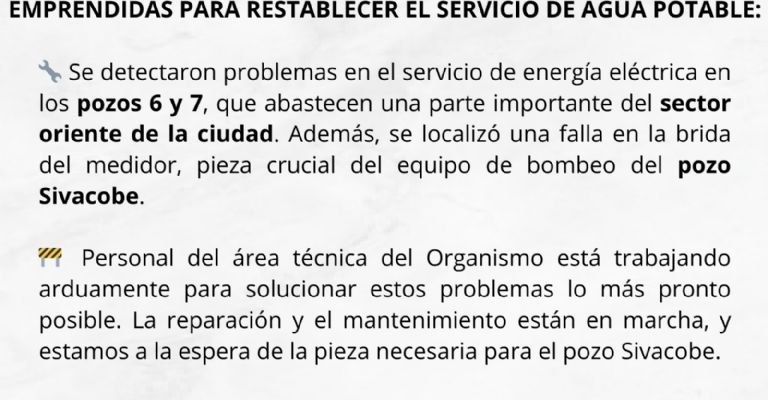 EMPRENDIDAS PARA RESTABLECER EL SERVICIO DE AGUA POTABLE:

🔧 Se detectaron problemas en el servicio de energía eléctrica en los **pozos 6 y 7**, que abastecen una parte importante del **sector oriente de la ciudad**. Además, se localizó una falla en la brida del medidor, pieza crucial del equipo de bombeo del **pozo Sivacobe**.

🚧 Personal del área técnica del Organismo está trabajando arduamente para solucionar estos problemas lo más pronto posible. La reparación y el mantenimiento están en marcha, y estamos a la espera de la pieza necesaria para el pozo Sivacobe.